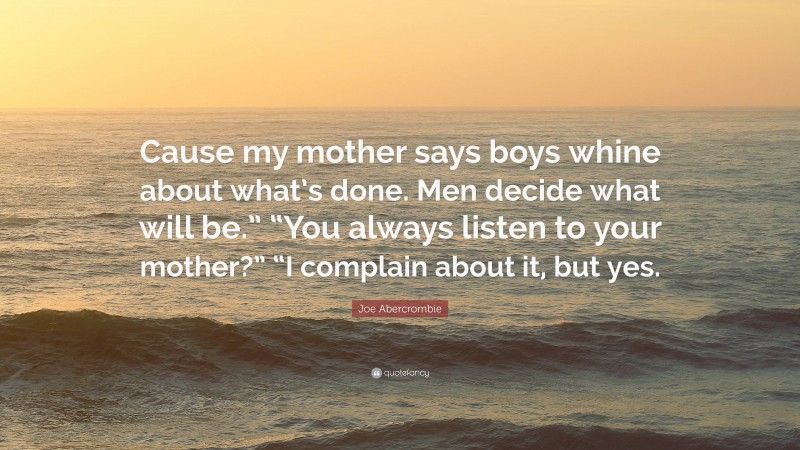 Cause my mother says boys whine about what's done. Men decide what will be." "You always listen to your mother?" "I complain about it, but yes.

Joe Abercrombie

quotefancy